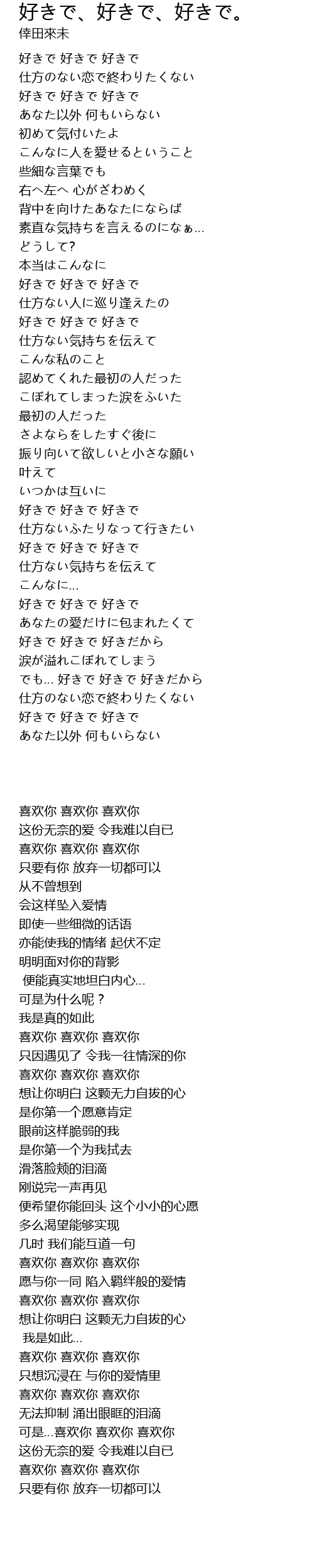 好きで、好きで、好きで。
倖田來未

好きで 好きで 好きで
仕方のない恋で終わりたくない
好きで 好きで 好きで
あなた以外 何もいらない
初めて気付いたよ
こんなに人を愛せるということ
些細な言葉でも
右へ左へ 心がざわめく
背中を向けたあなたにならば
素直な気持ちを言えるのになぁ...
どうして?
本当はこんなに
好きで 好きで 好きで
仕方ない人に巡り逢えたの
好きで 好きで 好きで
仕方ない気持ちを伝えて
こんな私のこと
認めてくれた最初の人だった
こぼれてしまった涙をふいた
最初の人だった
さよならをしたすぐ後に
振り向いて欲しいと小さな願い
叶えて
いつかは互いに
好きで 好きで 好きで
仕方ないふたりなって行きたい
好きで 好きで 好きで
仕方ない気持ちを伝えて
こんなに...
好きで 好きで 好きで
あなたの愛だけに包まれたくて
好きで 好きで 好きだから
涙が溢れこぼれてしまう
でも... 好きで 好きで 好きだから
仕方のない恋で終わりたくない
好きで 好きで 好きで
あなた以外 何もいらない

喜欢你 喜欢你 喜欢你
这份无奈的爱 令我难以自已
喜欢你 喜欢你 喜欢你
只要有你 放弃一切都可以
从不曾想到
会这样坠入爱情
即使一些细微的话语
亦能使我的情绪 起伏不定
明明面对你的背影
便能真实地坦白内心...
可是为什么呢？
我是真的如此
喜欢你 喜欢你 喜欢你
只因遇见了 令我一往情深的你
喜欢你 喜欢你 喜欢你
想让你明白 这颗无力自拔的心
是你第一个愿意肯定
眼前这样脆弱的我
是你第一个为我拭去
滑落脸颊的泪滴
刚说完一声再见
便希望你能回头 这个小小的心愿
多么渴望能够实现
几时 我们能互道一句
喜欢你 喜欢你 喜欢你
愿与你一同 陷入羁绊般的爱情
喜欢你 喜欢你 喜欢你
想让你明白 这颗无力自拔的心
我是如此...
喜欢你 喜欢你 喜欢你
只想沉浸在 与你的爱情里
喜欢你 喜欢你 喜欢你
无法抑制 涌出眼眶的泪滴
可是...喜欢你 喜欢你 喜欢你
这份无奈的爱 令我难以自已
喜欢你 喜欢你 喜欢你
只要有你 放弃一切都可以